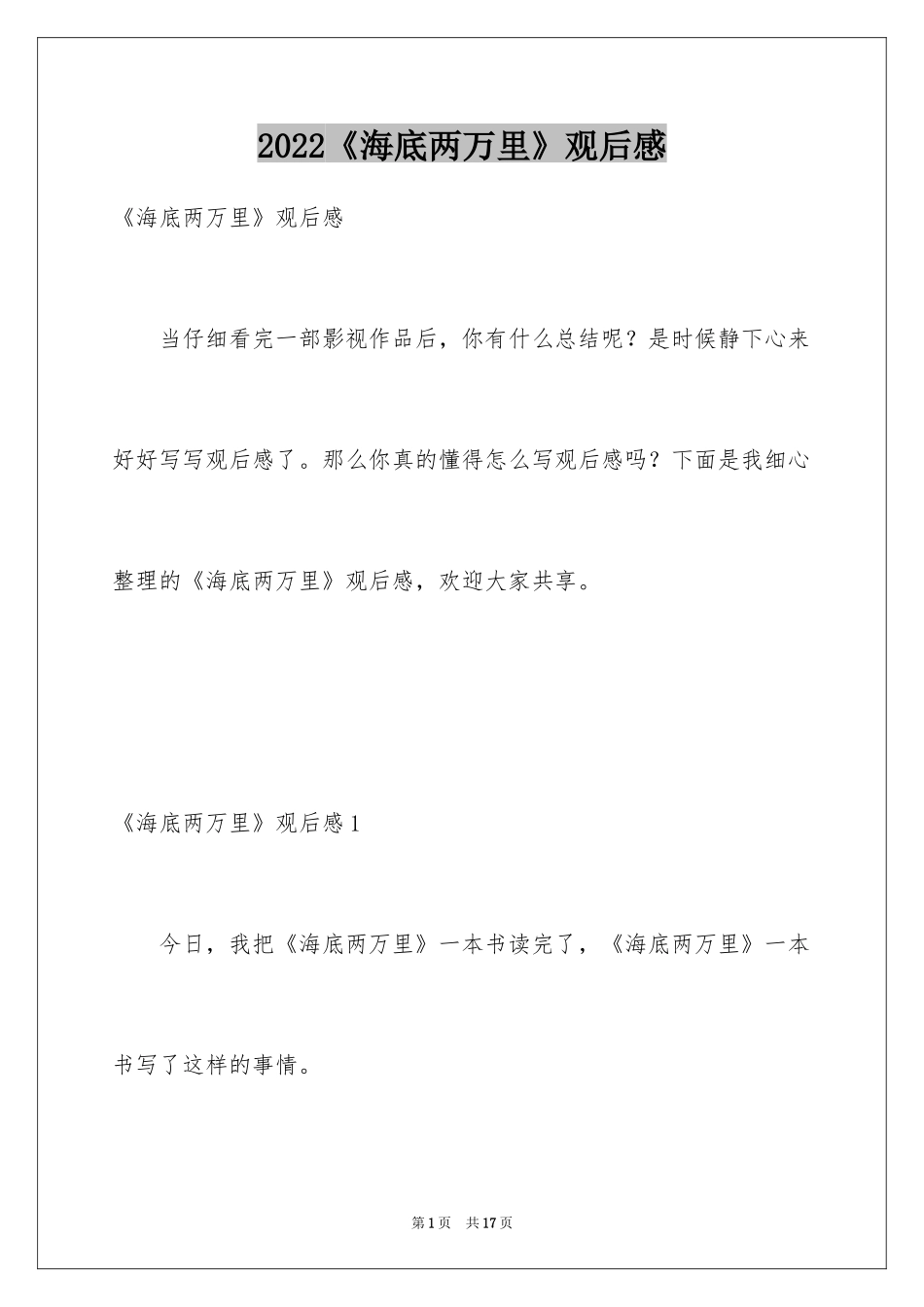 2022《海底两万里》观后感

《海底两万里》观后感

当仔细看完一部影视作品后，你有什么总结呢？是时候静下心来好好写写观后感了。那么你真的懂得怎么写观后感吗？下面是我细心整理的《海底两万里》观后感，欢迎大家共享。

《海底两万里》观后感1

今日，我把《海底两万里》一本书读完了，《海底两万里》一本书写了这样的事情。

第1页 共17页